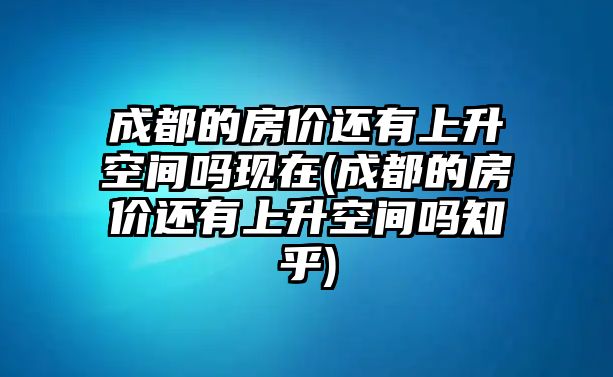 成都的房价还有上升空间吗现在(成都的房价还有上升空间吗知乎)